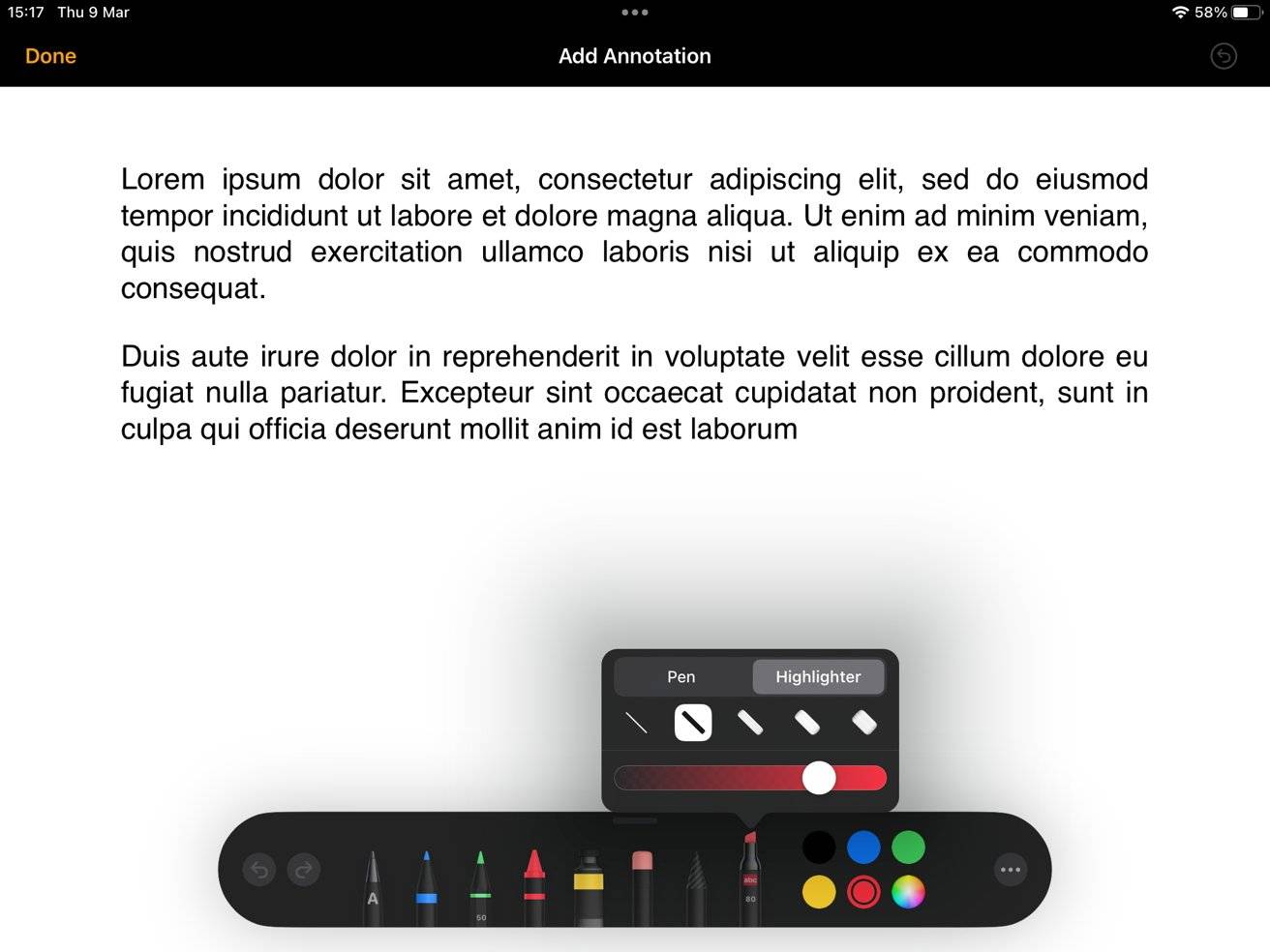 15:17 Thu 9 Mar

58%

Done

Add Annotation

Lorem ipsum dolor sit amet, consectetur adipiscing elit, sed do eiusmod tempor incididunt ut labore et dolore magna aliqua. Ut enim ad minim veniam, quis nostrud exercitation ullamco laboris nisi ut aliquip ex ea commodo consequat.

Duis aute irure dolor in reprehenderit in voluptate velit esse cillum dolore eu fugiat nulla pariatur. Excepteur sint occaecat cupidatat non proident, sunt in culpa qui officia deserunt mollit anim id est laborum

Pen

Highlighter

A

50

abc

80